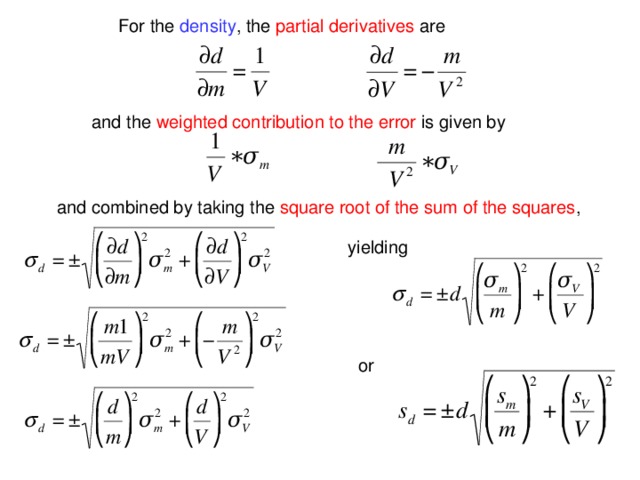 For the density, the partial derivatives are

$\frac{\partial d}{\partial m} = \frac{1}{V}$ $\frac{\partial d}{\partial V} = -\frac{m}{V^2}$

and the weighted contribution to the error is given by

$\frac{1}{V} * \sigma_m$ $\frac{m}{V^2} * \sigma_V$

and combined by taking the square root of the sum of the squares,

$\sigma_d = \pm\sqrt{\left(\frac{\partial d}{\partial m}\right)^2 \sigma_m^2 + \left(\frac{\partial d}{\partial V}\right)^2 \sigma_V^2}$

$\sigma_d = \pm\sqrt{\left(\frac{m1}{mV}\right)^2 \sigma_m^2 + \left(-\frac{m}{V^2}\right)^2 \sigma_V^2}$

$\sigma_d = \pm\sqrt{\left(\frac{d}{m}\right)^2 \sigma_m^2 + \left(\frac{d}{V}\right)^2 \sigma_V^2}$

yielding

$\sigma_d = \pm d\sqrt{\left(\frac{\sigma_m}{m}\right)^2 + \left(\frac{\sigma_V}{V}\right)^2}$

or

$s_d = \pm d\sqrt{\left(\frac{s_m}{m}\right)^2 + \left(\frac{s_V}{V}\right)^2}$